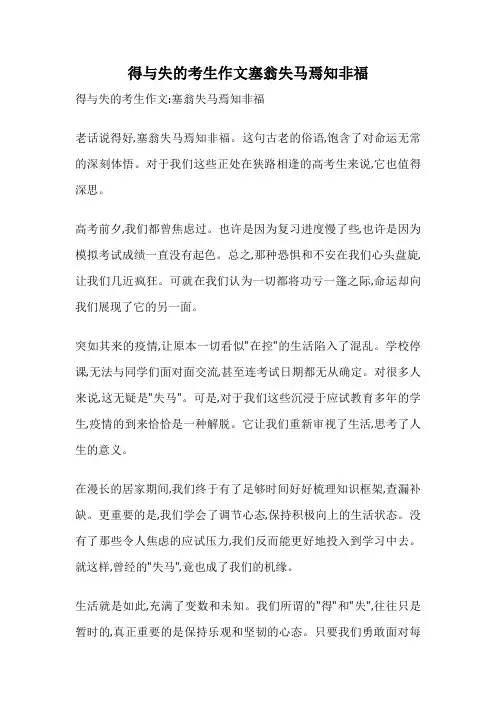 得与失的考生作文塞翁失马焉知非福

得与失的考生作文:塞翁失马焉知非福

老话说得好,塞翁失马焉知非福。这句古老的俗语,饱含了对命运无常的深刻体悟。对于我们这些正处在狭路相逢的高考生来说,它也值得深思。

高考前夕,我们都曾焦虑过。也许是因为复习进度慢了些,也许是因为模拟考试成绩一直没有起色。总之,那种恐惧和不安在我们心头盘旋,让我们几近疯狂。可就在我们认为一切都将功亏一篑之际,命运却向我们展现了它的另一面。

突如其来的疫情,让原本一切看似"在控"的生活陷入了混乱。学校停课,无法与同学们面对面交流,甚至连考试日期都无从确定。对很多人来说,这无疑是"失马"。可是,对于我们这些沉浸于应试教育多年的学生,疫情的到来恰恰是一种解脱。它让我们重新审视了生活,思考了人生的意义。

在漫长的居家期间,我们终于有了足够时间好好梳理知识框架,查漏补缺。更重要的是,我们学会了调节心态,保持积极向上的生活状态。没有了那些令人焦虑的应试压力,我们反而能更好地投入到学习中去。就这样,曾经的"失马",竟也成了我们的机缘。

生活就是如此,充满了变数和未知。我们所谓的"得"和"失",往往只是暂时的,真正重要的是保持乐观和坚韧的心态。只要我们勇敢面对每